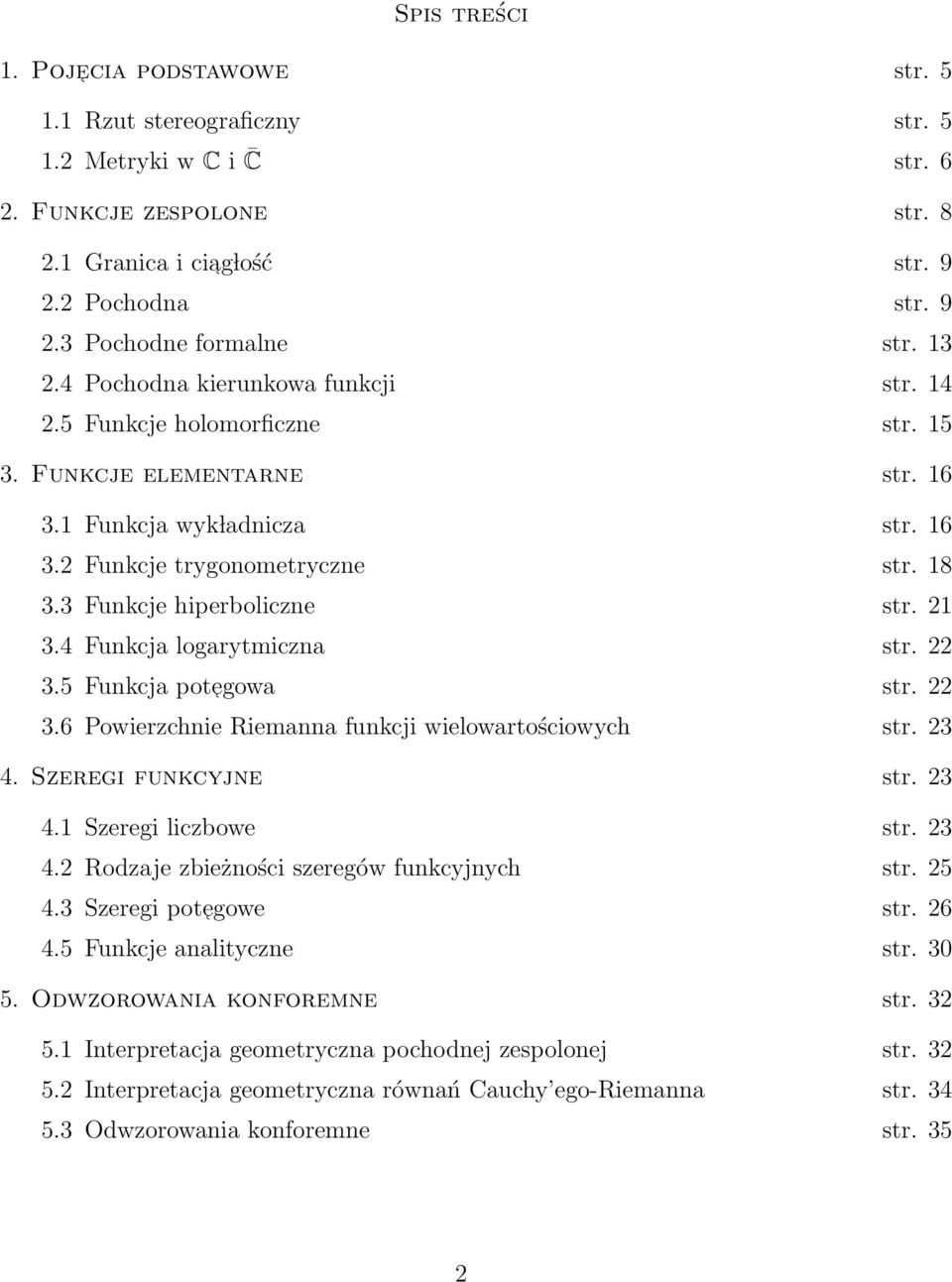 Spis treści

1. Pojęcia podstawowe str. 5

1.1 Rzut stereograficzny str. 5
1.2 Metryki w $\mathbb{C}$ i $\bar{\mathbb{C}}$ str. 6

2. Funkcje zespolone str. 8

2.1 Granica i ciągłość str. 9
2.2 Pochodna str. 9
2.3 Pochodne formalne str. 13
2.4 Pochodna kierunkowa funkcji str. 14
2.5 Funkcje holomorficzne str. 15

3. Funkcje elementarne str. 16

3.1 Funkcja wykładnicza str. 16
3.2 Funkcje trygonometryczne str. 18
3.3 Funkcje hiperboliczne str. 21
3.4 Funkcja logarytmiczna str. 22
3.5 Funkcja potęgowa str. 22
3.6 Powierzchnie Riemanna funkcji wielowartościowych str. 23

4. Szeregi funkcyjne str. 23

4.1 Szeregi liczbowe str. 23
4.2 Rodzaje zbieżności szeregów funkcyjnych str. 25
4.3 Szeregi potęgowe str. 26
4.5 Funkcje analityczne str. 30

5. Odwzorowania konforemne str. 32

5.1 Interpretacja geometryczna pochodnej zespolonej str. 32
5.2 Interpretacja geometryczna równań Cauchy'ego-Riemanna str. 34
5.3 Odwzorowania konforemne str. 35

2